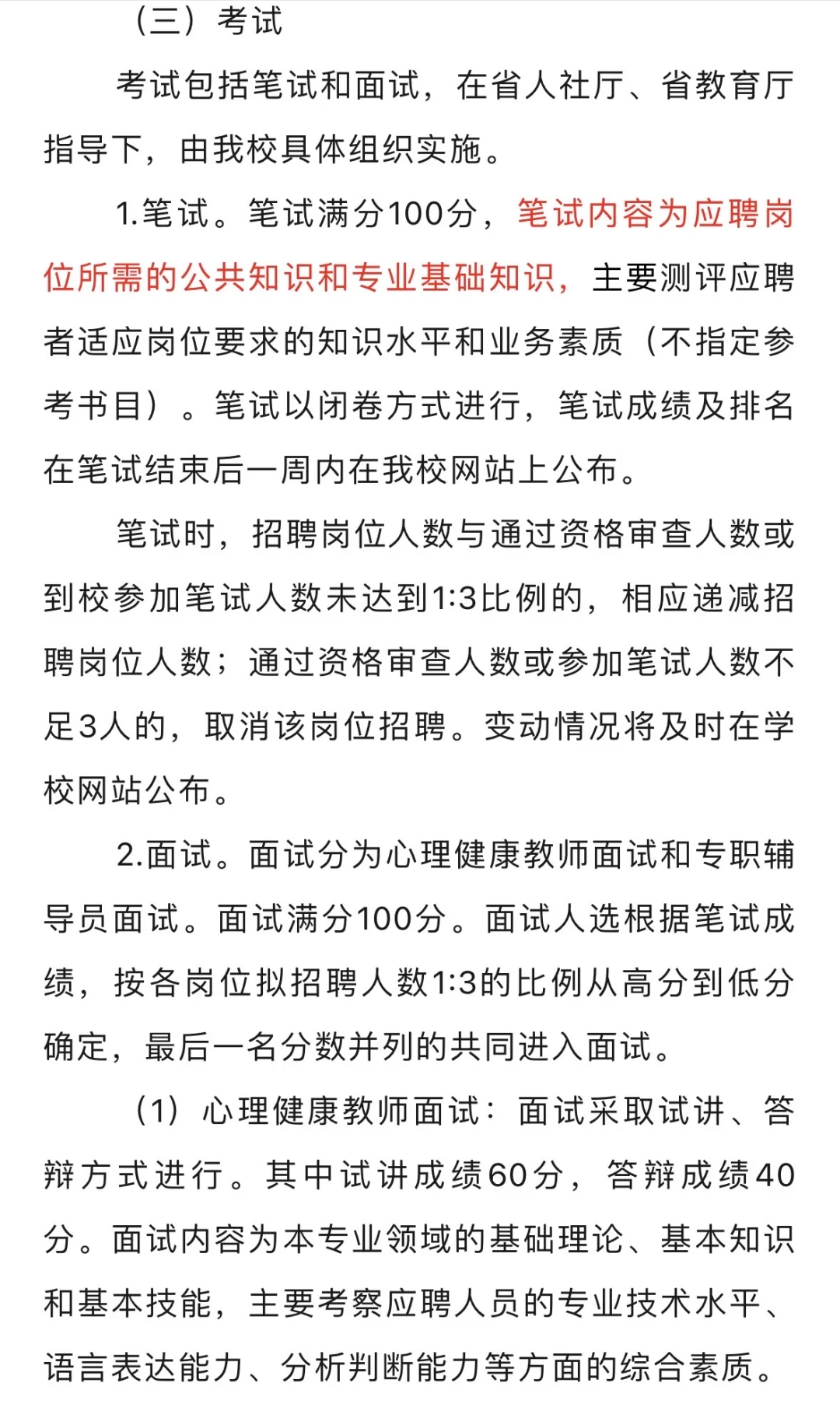 （三）考试

考试包括笔试和面试，在省人社厅、省教育厅指导下，由我校具体组织实施。

1.笔试。笔试满分100分，笔试内容为应聘岗位所需的公共知识和专业基础知识，主要测评应聘者适应岗位要求的知识水平和业务素质（不指定参考书目）。笔试以闭卷方式进行，笔试成绩及排名在笔试结束后一周内在我校网站上公布。

笔试时，招聘岗位人数与通过资格审查人数或到校参加笔试人数未达到1:3比例的，相应递减招聘岗位人数；通过资格审查人数或参加笔试人数不足3人的，取消该岗位招聘。变动情况将及时在学校网站公布。

2.面试。面试分为心理健康教师面试和专职辅导员面试。面试满分100分。面试人选根据笔试成绩，按各岗位拟招聘人数1:3的比例从高分到低分确定，最后一名分数并列的共同进入面试。

（1）心理健康教师面试：面试采取试讲、答辩方式进行。其中试讲成绩60分，答辩成绩40分。面试内容为本专业领域的基础理论、基本知识和基本技能，主要考察应聘人员的专业技术水平、语言表达能力、分析判断能力等方面的综合素质。